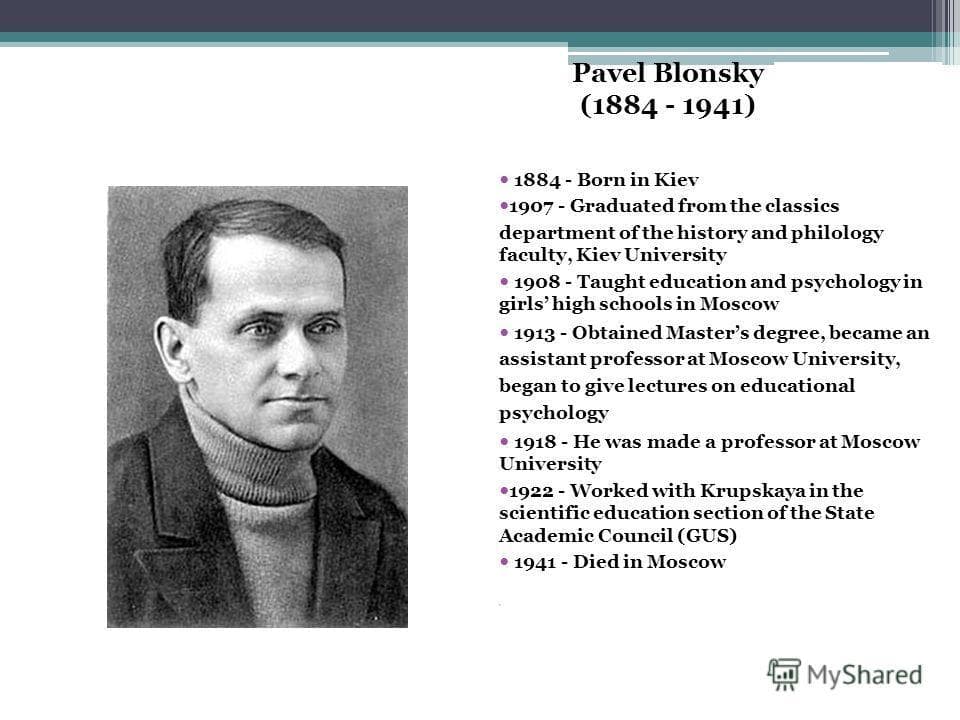 Pavel Blonsky
(1884 - 1941)

• 1884 - Born in Kiev

•1907 - Graduated from the classics department of the history and philology faculty, Kiev University

• 1908 - Taught education and psychology in girls' high schools in Moscow

• 1913 - Obtained Master's degree, became an assistant professor at Moscow University, began to give lectures on educational psychology

• 1918 - He was made a professor at Moscow University

•1922 - Worked with Krupskaya in the scientific education section of the State Academic Council (GUS)

• 1941 - Died in Moscow

MyShared